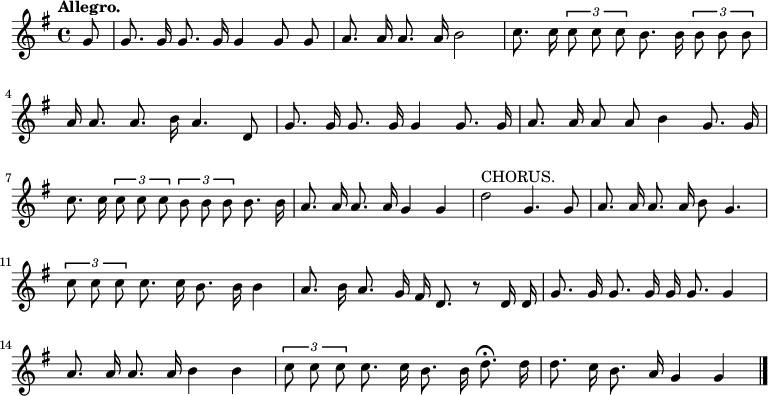 Allegro.

3 3

4

7 3 3

CHORUS.

11 3

14 3